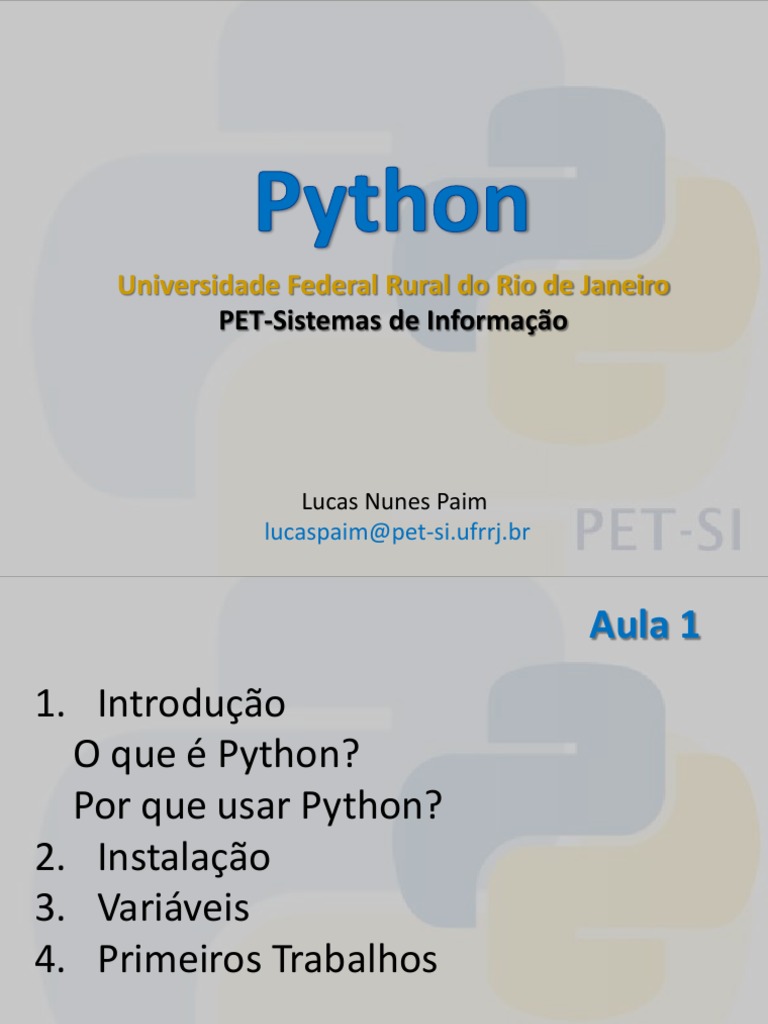 Python

Universidade Federal Rural do Rio de Janeiro
PET-Sistemas de Informação

Lucas Nunes Paim
lucaspaim@pet-si.ufrrj.br

PET-SI

Aula 1

1. Introdução
O que é Python?
Por que usar Python?
2. Instalação
3. Variáveis
4. Primeiros Trabalhos